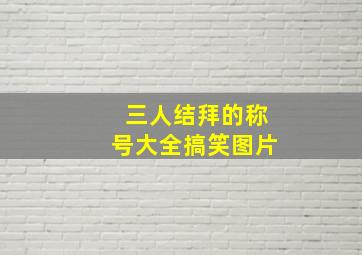 三人结拜的称号大全搞笑图片